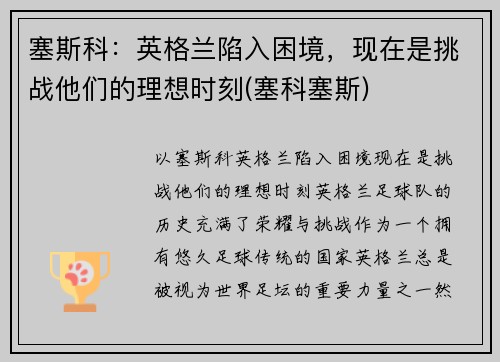 塞斯科：英格兰陷入困境，现在是挑战他们的理想时刻(塞科塞斯)

以塞斯科英格兰陷入困境现在是挑战他们的理想时刻英格兰足球队的历史充满了荣耀与挑战作为一个拥有悠久足球传统的国家英格兰总是被视为世界足坛的重要力量之一然